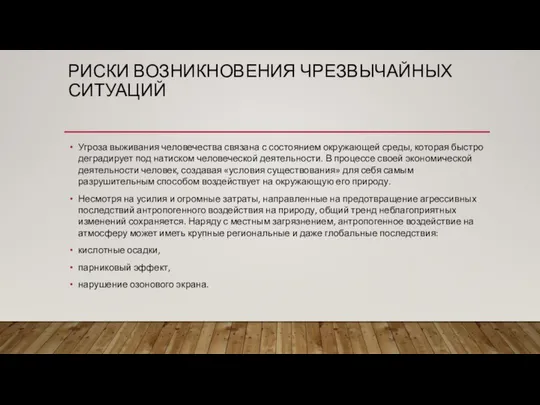 РИСКИ ВОЗНИКНОВЕНИЯ ЧРЕЗВЫЧАЙНЫХ СИТУАЦИЙ

• Угроза выживания человечества связана с состоянием окружающей среды, которая быстро деградирует под натиском человеческой деятельности. В процессе своей экономической деятельности человек, создавая «условия существования» для себя самым разрушительным способом воздействует на окружающую его природу.

• Несмотря на усилия и огромные затраты, направленные на предотвращение агрессивных последствий антропогенного воздействия на природу, общий тренд неблагоприятных изменений сохраняется. Наряду с местным загрязнением, антропогенное воздействие на атмосферу может иметь крупные региональные и даже глобальные последствия:

• кислотные осадки,

• парниковый эффект,

• нарушение озонового экрана.